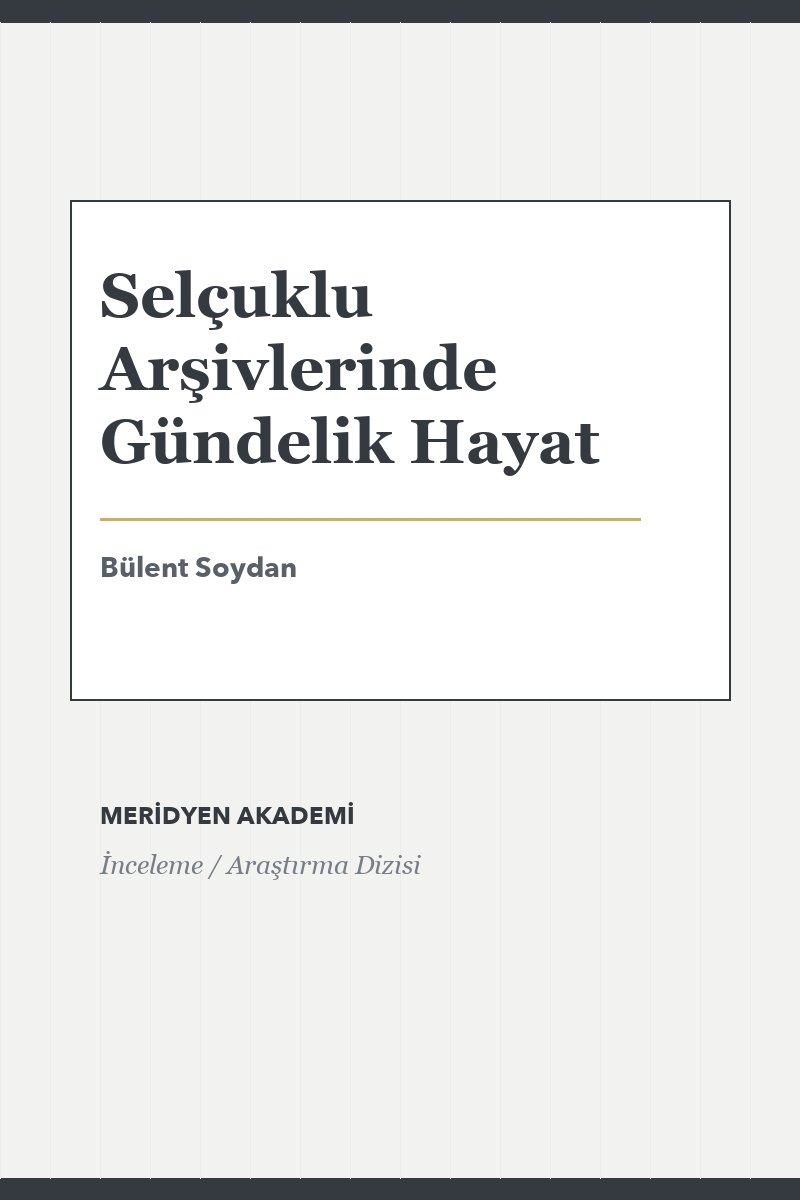 Selçuklu Arşivlerinde Gündelik Hayat

Bülent Soydan

MERİDYEN AKADEMİ

İnceleme / Araştırma Dizisi